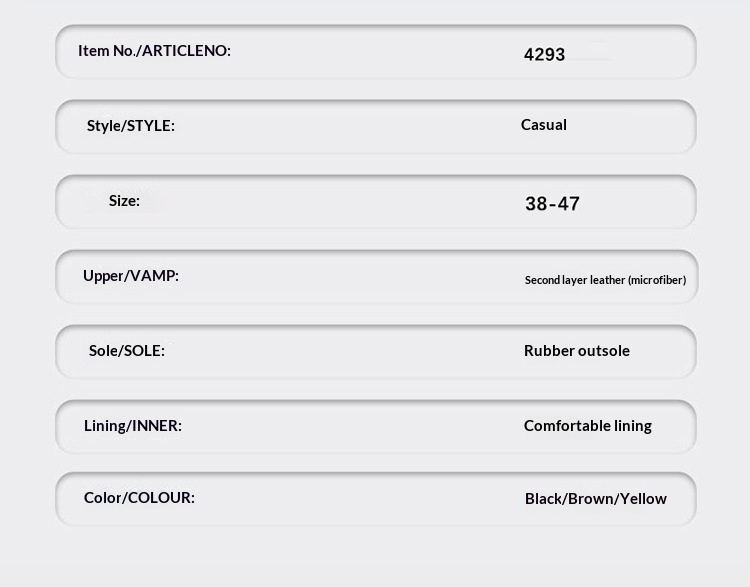 Item No./ARTICLENO: 4293

Style/STYLE: Casual

Size: 38-47

Upper/VAMP: Second layer leather (microfiber)

Sole/SOLE: Rubber outsole

Lining/INNER: Comfortable lining

Color/COLOUR: Black/Brown/Yellow